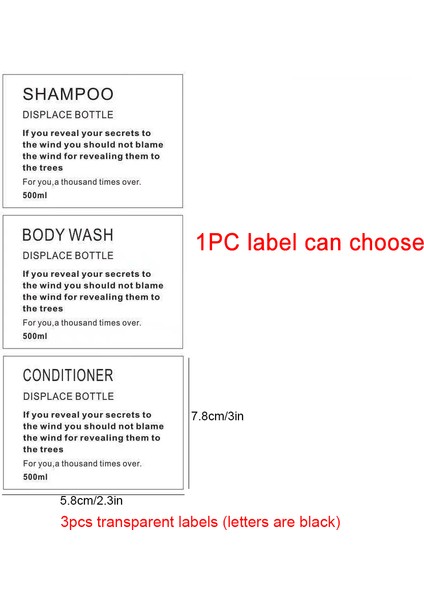 SHAMPOO
DISPLACE BOTTLE
If you reveal your secrets to the wind you should not blame the wind for revealing them to the trees
For you,a thousand times over.
500ml

BODY WASH
DISPLACE BOTTLE
If you reveal your secrets to the wind you should not blame the wind for revealing them to the trees
For you,a thousand times over.
500ml

1PC label can choose

CONDITIONER
DISPLACE BOTTLE
If you reveal your secrets to the wind you should not blame the wind for revealing them to the trees
For you,a thousand times over.
500ml

7.8cm/3in

5.8cm/2.3in

3pcs transparent labels (letters are black)